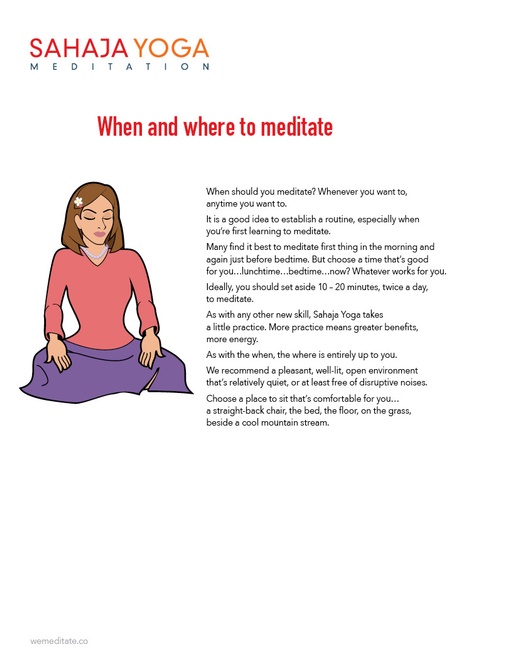 SAHAJA YOGA
MEDITATION

When and where to meditate

When should you meditate? Whenever you want to, anytime you want to.

It is a good idea to establish a routine, especially when you're first learning to meditate.

Many find it best to meditate first thing in the morning and again just before bedtime. But choose a time that's good for you…lunchtime…bedtime…now? Whatever works for you.

Ideally, you should set aside 10 – 20 minutes, twice a day, to meditate.

As with any other new skill, Sahaja Yoga takes a little practice. More practice means greater benefits, more energy.

As with the when, the where is entirely up to you.

We recommend a pleasant, well-lit, open environment that's relatively quiet, or at least free of disruptive noises.

Choose a place to sit that's comfortable for you… a straight-back chair, the bed, the floor, on the grass, beside a cool mountain stream.

wemeditate.co